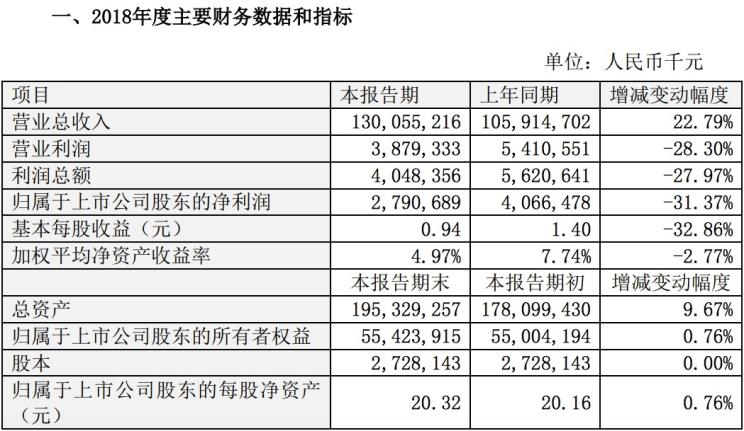 一、2018年度主要财务数据和指标

单位：人民币千元

| 项目 | 本报告期 | 上年同期 | 增减变动幅度 |
|---|---|---|---|
| 营业总收入 | 130,055,216 | 105,914,702 | 22.79% |
| 营业利润 | 3,879,333 | 5,410,551 | -28.30% |
| 利润总额 | 4,048,356 | 5,620,641 | -27.97% |
| 归属于上市公司股东的净利润 | 2,790,689 | 4,066,478 | -31.37% |
| 基本每股收益（元） | 0.94 | 1.40 | -32.86% |
| 加权平均净资产收益率 | 4.97% | 7.74% | -2.77% |
|  | 本报告期末 | 本报告期初 | 增减变动幅度 |
| 总资产 | 195,329,257 | 178,099,430 | 9.67% |
| 归属于上市公司股东的所有者权益 | 55,423,915 | 55,004,194 | 0.76% |
| 股本 | 2,728,143 | 2,728,143 | 0.00% |
| 归属于上市公司股东的每股净资产（元） | 20.32 | 20.16 | 0.76% |